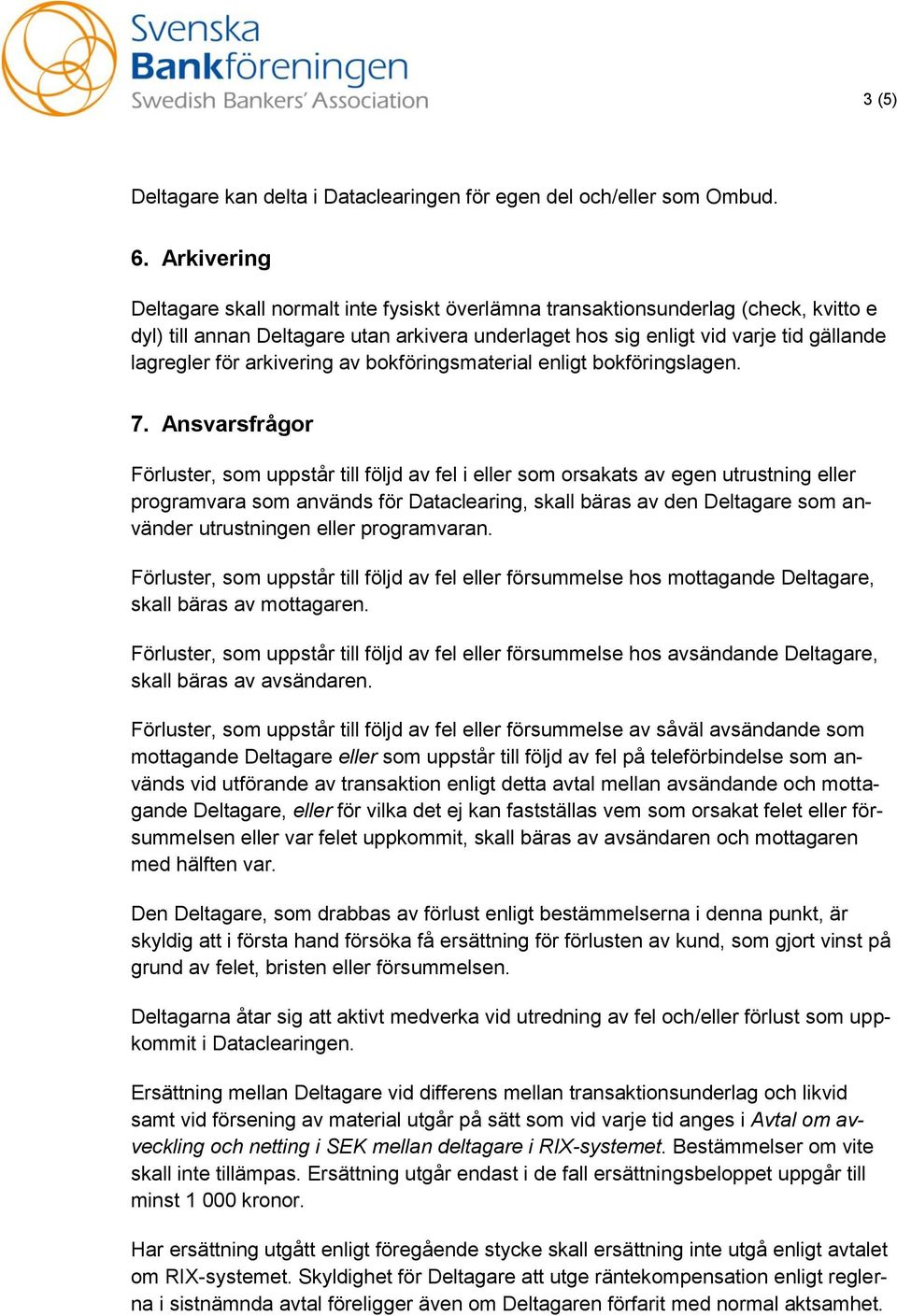 Svenska Bankföreningen
Swedish Bankers' Association

3 (5)

Deltagare kan delta i Dataclearingen för egen del och/eller som Ombud.

6. Arkivering

Deltagare skall normalt inte fysiskt överlämna transaktionsunderlag (check, kvitto e dyl) till annan Deltagare utan arkivera underlaget hos sig enligt vid varje tid gällande lagregler för arkivering av bokföringsmaterial enligt bokföringslagen.

7. Ansvarsfrågor

Förluster, som uppstår till följd av fel i eller som orsakats av egen utrustning eller programvara som används för Dataclearing, skall bäras av den Deltagare som använder utrustningen eller programvaran.

Förluster, som uppstår till följd av fel eller försummelse hos mottagande Deltagare, skall bäras av mottagaren.

Förluster, som uppstår till följd av fel eller försummelse hos avsändande Deltagare, skall bäras av avsändaren.

Förluster, som uppstår till följd av fel eller försummelse av såväl avsändande som mottagande Deltagare eller som uppstår till följd av fel på teleförbindelse som används vid utförande av transaktion enligt detta avtal mellan avsändande och mottagande Deltagare, eller för vilka det ej kan fastställas vem som orsakat felet eller försummelsen eller var felet uppkommit, skall bäras av avsändaren och mottagaren med hälften var.

Den Deltagare, som drabbas av förlust enligt bestämmelserna i denna punkt, är skyldig att i första hand försöka få ersättning för förlusten av kund, som gjort vinst på grund av felet, bristen eller försummelsen.

Deltagarna åtar sig att aktivt medverka vid utredning av fel och/eller förlust som uppkommit i Dataclearingen.

Ersättning mellan Deltagare vid differens mellan transaktionsunderlag och likvid samt vid försening av material utgår på sätt som vid varje tid anges i Avtal om avveckling och netting i SEK mellan deltagare i RIX-systemet. Bestämmelser om vite skall inte tillämpas. Ersättning utgår endast i de fall ersättningsbeloppet uppgår till minst 1 000 kronor.

Har ersättning utgått enligt föregående stycke skall ersättning inte utgå enligt avtalet om RIX-systemet. Skyldighet för Deltagare att utge räntekompensation enligt reglerna i sistnämnda avtal föreligger även om Deltagaren förfarit med normal aktsamhet.